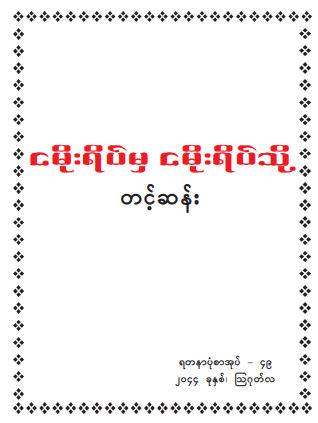 ငမိုးရိပ်မှ ငမိုးရိပ်သို့

တင့်ဆန်း

ရတနာပုံစာအုပ် – ၄၉
၂၀၄၄ ခုနှစ်၊ ဩဂုတ်လ